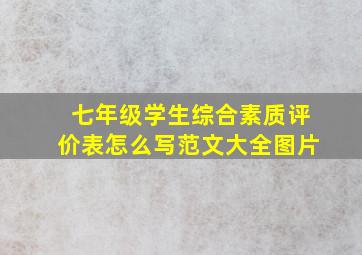 七年级学生综合素质评价表怎么写范文大全图片